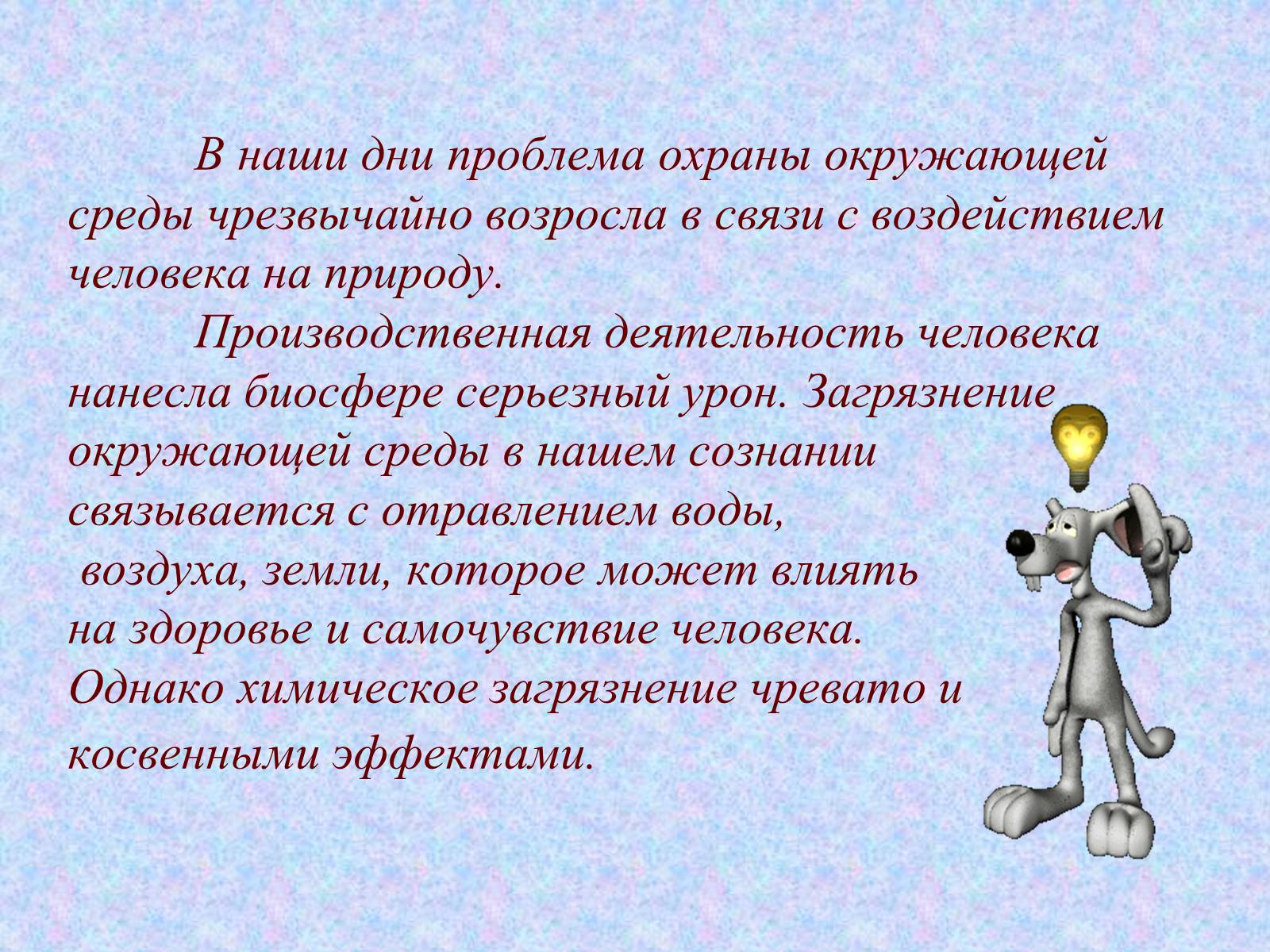 В наши дни проблема охраны окружающей среды чрезвычайно возросла в связи с воздействием человека на природу.

Производственная деятельность человека нанесла биосфере серьезный урон. Загрязнение окружающей среды в нашем сознании связывается с отравлением воды, воздуха, земли, которое может влиять на здоровье и самочувствие человека. Однако химическое загрязнение чревато и косвенными эффектами.